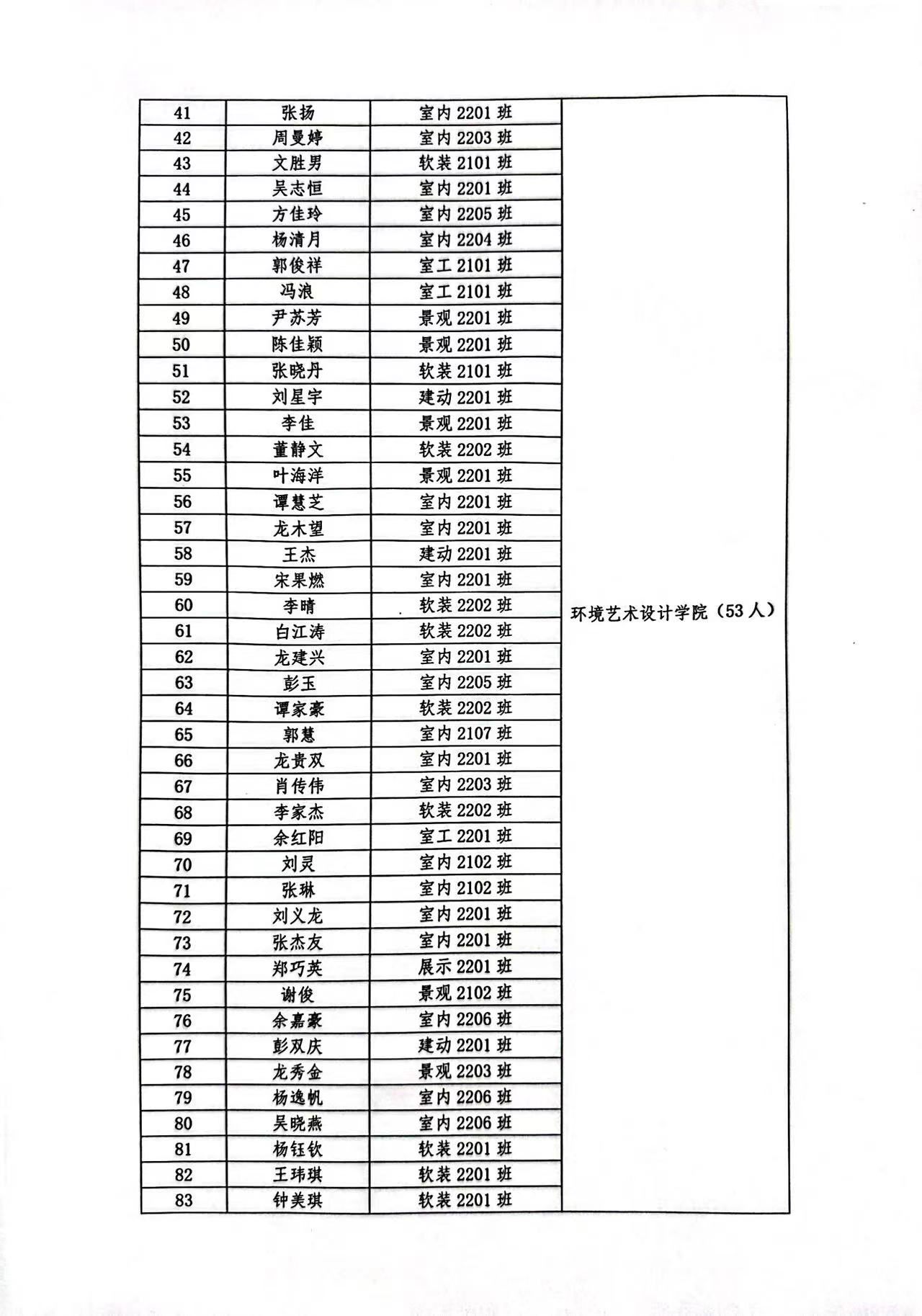 | 41 | 张扬 | 室内 2201 班 | 环境艺术设计学院（53 人） |
|---|---|---|---|
| 42 | 周曼婷 | 室内 2203 班 | |
| 43 | 文胜男 | 软装 2101 班 | |
| 44 | 吴志恒 | 室内 2201 班 | |
| 45 | 方佳玲 | 室内 2205 班 | |
| 46 | 杨清月 | 室内 2204 班 | |
| 47 | 郭俊祥 | 室工 2101 班 | |
| 48 | 冯浪 | 室工 2101 班 | |
| 49 | 尹苏芳 | 景观 2201 班 | |
| 50 | 陈佳颖 | 景观 2201 班 | |
| 51 | 张晓丹 | 软装 2101 班 | |
| 52 | 刘星宇 | 建动 2201 班 | |
| 53 | 李佳 | 景观 2201 班 | |
| 54 | 董静文 | 软装 2202 班 | |
| 55 | 叶海洋 | 景观 2201 班 | |
| 56 | 谭慧芝 | 室内 2201 班 | |
| 57 | 龙木望 | 室内 2201 班 | |
| 58 | 王杰 | 建动 2201 班 | |
| 59 | 宋果燃 | 室内 2201 班 | |
| 60 | 李晴 | 软装 2202 班 | |
| 61 | 白江涛 | 软装 2202 班 | |
| 62 | 龙建兴 | 室内 2201 班 | |
| 63 | 彭玉 | 室内 2205 班 | |
| 64 | 谭家豪 | 软装 2202 班 | |
| 65 | 郭慧 | 室内 2107 班 | |
| 66 | 龙贵双 | 室内 2201 班 | |
| 67 | 肖传伟 | 室内 2203 班 | |
| 68 | 李家杰 | 软装 2202 班 | |
| 69 | 余红阳 | 室工 2201 班 | |
| 70 | 刘灵 | 室内 2102 班 | |
| 71 | 张琳 | 室内 2102 班 | |
| 72 | 刘义龙 | 室内 2201 班 | |
| 73 | 张杰友 | 室内 2201 班 | |
| 74 | 郑巧英 | 展示 2201 班 | |
| 75 | 谢俊 | 景观 2102 班 | |
| 76 | 余嘉豪 | 室内 2206 班 | |
| 77 | 彭双庆 | 建动 2201 班 | |
| 78 | 龙秀金 | 景观 2203 班 | |
| 79 | 杨逸帆 | 室内 2206 班 | |
| 80 | 吴晓燕 | 室内 2206 班 | |
| 81 | 杨钰钦 | 软装 2201 班 | |
| 82 | 王玮琪 | 软装 2201 班 | |
| 83 | 钟美琪 | 软装 2201 班 | |